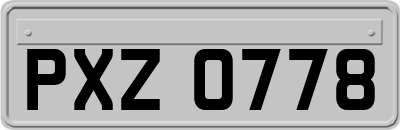 PXZ 0778